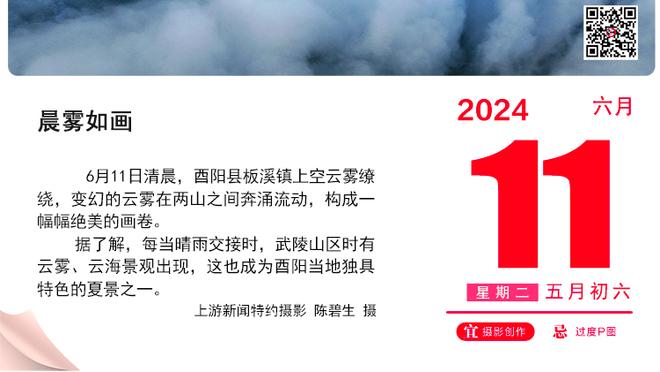 晨雾如画

6月11日清晨，酉阳县板溪镇上空云雾缭绕，变幻的云雾在两山之间奔涌流动，构成一幅幅绝美的画卷。

据了解，每当晴雨交接时，武陵山区时有云雾、云海景观出现，这也成为酉阳当地独具特色的夏景之一。

上游新闻特约摄影 陈碧生 摄

2024 六月

11

星期二 五月初六

宜 摄影创作 忌 过度P图